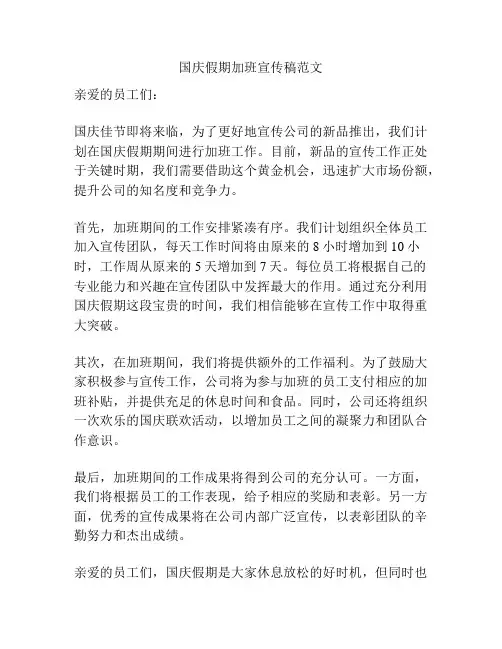 国庆假期加班宣传稿范文

亲爱的员工们：

国庆佳节即将来临，为了更好地宣传公司的新品推出，我们计划在国庆假期期间进行加班工作。目前，新品的宣传工作正处于关键时期，我们需要借助这个黄金机会，迅速扩大市场份额，提升公司的知名度和竞争力。

首先，加班期间的工作安排紧凑有序。我们计划组织全体员工加入宣传团队，每天工作时间将由原来的 8 小时增加到 10 小时，工作周从原来的 5 天增加到 7 天。每位员工将根据自己的专业能力和兴趣在宣传团队中发挥最大的作用。通过充分利用国庆假期这段宝贵的时间，我们相信能够在宣传工作中取得重大突破。

其次，在加班期间，我们将提供额外的工作福利。为了鼓励大家积极参与宣传工作，公司将为参与加班的员工支付相应的加班补贴，并提供充足的休息时间和食品。同时，公司还将组织一次欢乐的国庆联欢活动，以增加员工之间的凝聚力和团队合作意识。

最后，加班期间的工作成果将得到公司的充分认可。一方面，我们将根据员工的工作表现，给予相应的奖励和表彰。另一方面，优秀的宣传成果将在公司内部广泛宣传，以表彰团队的辛勤努力和杰出成绩。

亲爱的员工们，国庆假期是大家休息放松的好时机，但同时也